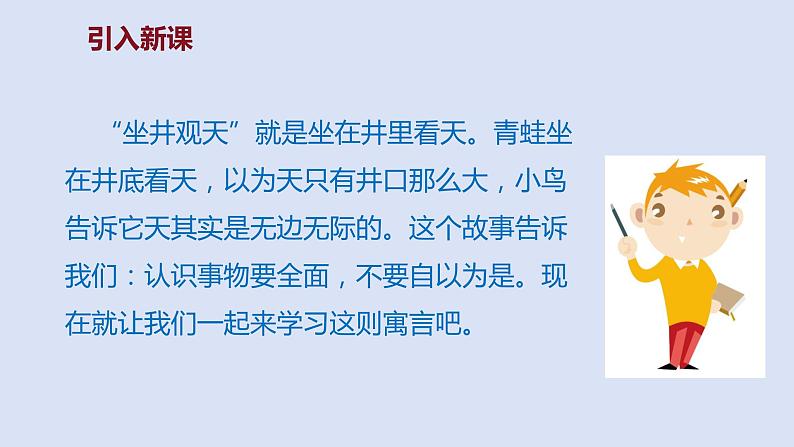 引入新课

“坐井观天”就是坐在井里看天。青蛙坐在井底看天，以为天只有井口那么大，小鸟告诉它天其实是无边无际的。这个故事告诉我们：认识事物要全面，不要自以为是。现在就让我们一起来学习这则寓言吧。